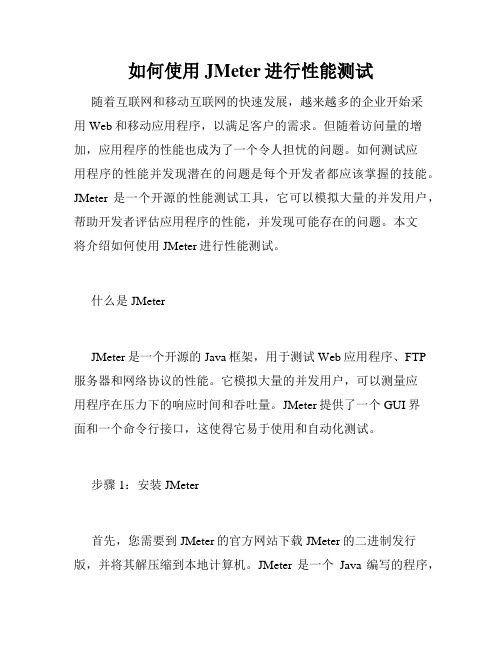 如何使用 JMeter 进行性能测试

随着互联网和移动互联网的快速发展，越来越多的企业开始采用 Web 和移动应用程序，以满足客户的需求。但随着访问量的增加，应用程序的性能也成为了一个令人担忧的问题。如何测试应用程序的性能并发现潜在的问题是每个开发者都应该掌握的技能。JMeter 是一个开源的性能测试工具，它可以模拟大量的并发用户，帮助开发者评估应用程序的性能，并发现可能存在的问题。本文将介绍如何使用 JMeter 进行性能测试。

什么是 JMeter

JMeter 是一个开源的 Java 框架，用于测试 Web 应用程序、FTP 服务器和网络协议的性能。它模拟大量的并发用户，可以测量应用程序在压力下的响应时间和吞吐量。JMeter 提供了一个 GUI 界面和一个命令行接口，这使得它易于使用和自动化测试。

步骤 1：安装 JMeter

首先，您需要到 JMeter 的官方网站下载 JMeter 的二进制发行版，并将其解压缩到本地计算机。JMeter 是一个 Java 编写的程序，